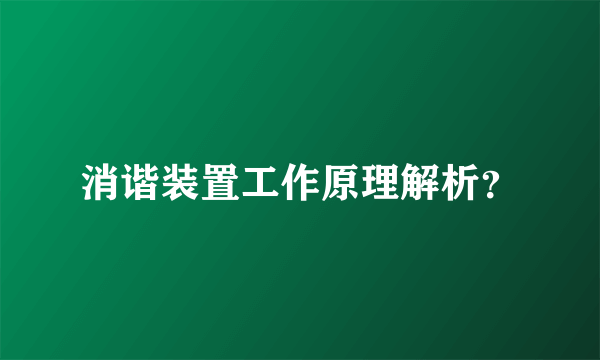 消谐装置工作原理解析?